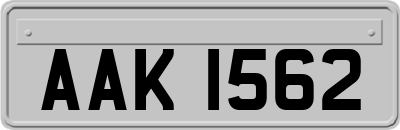 AAK 1562